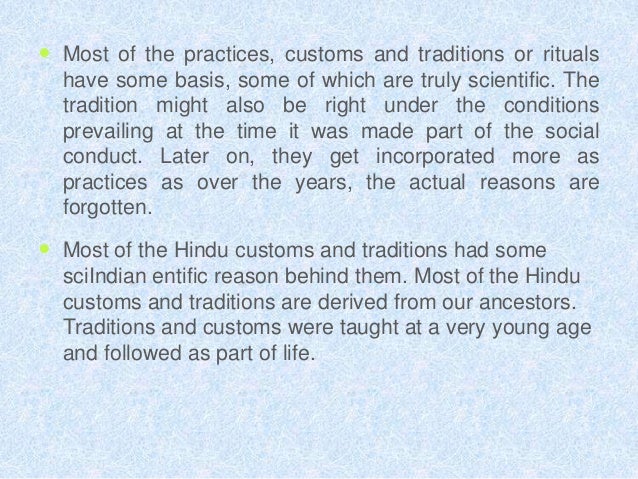 • Most of the practices, customs and traditions or rituals have some basis, some of which are truly scientific. The tradition might also be right under the conditions prevailing at the time it was made part of the social conduct. Later on, they get incorporated more as practices as over the years, the actual reasons are forgotten.

• Most of the Hindu customs and traditions had some sciIndian entific reason behind them. Most of the Hindu customs and traditions are derived from our ancestors. Traditions and customs were taught at a very young age and followed as part of life.